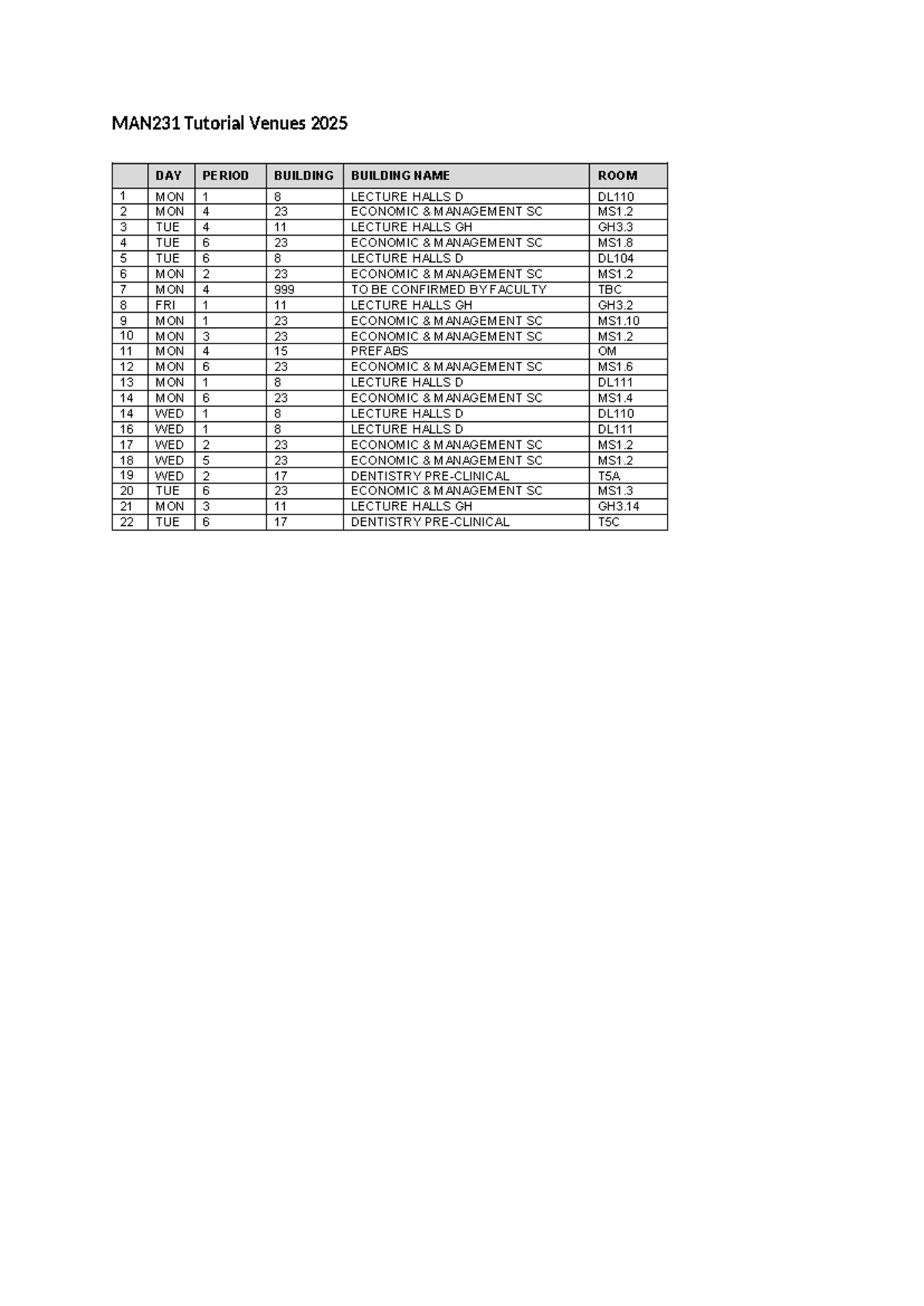 MAN231 Tutorial Venues 2025

|  | DAY | PERIOD | BUILDING | BUILDING NAME | ROOM |
|---|---|---|---|---|---|
| 1 | MON | 1 | 8 | LECTURE HALLS D | DL110 |
| 2 | MON | 4 | 23 | ECONOMIC & MANAGEMENT SC | MS1.2 |
| 3 | TUE | 4 | 11 | LECTURE HALLS GH | GH3.3 |
| 4 | TUE | 6 | 23 | ECONOMIC & MANAGEMENT SC | MS1.8 |
| 5 | TUE | 6 | 8 | LECTURE HALLS D | DL104 |
| 6 | MON | 2 | 23 | ECONOMIC & MANAGEMENT SC | MS1.2 |
| 7 | MON | 4 | 999 | TO BE CONFIRMED BY FACULTY | TBC |
| 8 | FRI | 1 | 11 | LECTURE HALLS GH | GH3.2 |
| 9 | MON | 1 | 23 | ECONOMIC & MANAGEMENT SC | MS1.10 |
| 10 | MON | 3 | 23 | ECONOMIC & MANAGEMENT SC | MS1.2 |
| 11 | MON | 4 | 15 | PREFABS | OM |
| 12 | MON | 6 | 23 | ECONOMIC & MANAGEMENT SC | MS1.6 |
| 13 | MON | 1 | 8 | LECTURE HALLS D | DL111 |
| 14 | MON | 6 | 23 | ECONOMIC & MANAGEMENT SC | MS1.4 |
| 14 | WED | 1 | 8 | LECTURE HALLS D | DL110 |
| 16 | WED | 1 | 8 | LECTURE HALLS D | DL111 |
| 17 | WED | 2 | 23 | ECONOMIC & MANAGEMENT SC | MS1.2 |
| 18 | WED | 5 | 23 | ECONOMIC & MANAGEMENT SC | MS1.2 |
| 19 | WED | 2 | 17 | DENTISTRY PRE-CLINICAL | T5A |
| 20 | TUE | 6 | 23 | ECONOMIC & MANAGEMENT SC | MS1.3 |
| 21 | MON | 3 | 11 | LECTURE HALLS GH | GH3.14 |
| 22 | TUE | 6 | 17 | DENTISTRY PRE-CLINICAL | T5C |